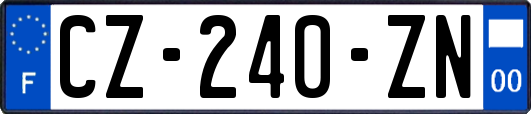 F
CZ-240-ZN
00